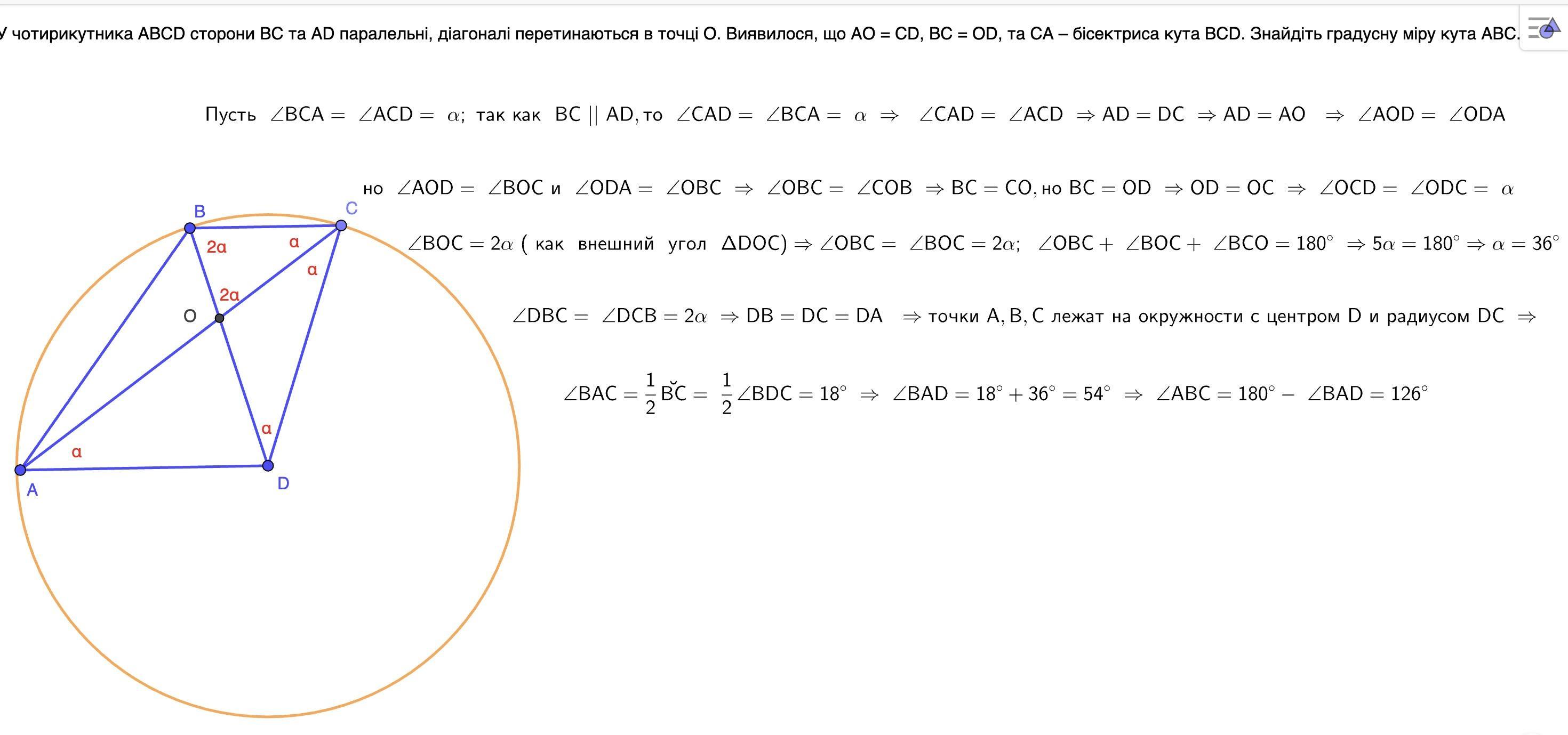 У чотирикутника ABCD сторони BC та AD паралельні, діагоналі перетинаються в точці O. Виявилося, що AO = CD, BC = OD, та CA – бісектриса кута BCD. Знайдіть градусну міру кута ABC.

Пусть $\angle BCA = \angle ACD = \alpha$; так как $BC \parallel AD$, то $\angle CAD = \angle BCA = \alpha \Rightarrow \angle CAD = \angle ACD \Rightarrow AD = DC \Rightarrow AD = AO \Rightarrow \angle AOD = \angle ODA$

но $\angle AOD = \angle BOC$ и $\angle ODA = \angle OBC \Rightarrow \angle OBC = \angle COB \Rightarrow BC = CO$, но $BC = OD \Rightarrow OD = OC \Rightarrow \angle OCD = \angle ODC = \alpha$

$\angle BOC = 2\alpha$ ( как внешний угол $\Delta DOC) \Rightarrow \angle OBC = \angle BOC = 2\alpha$; $\angle OBC + \angle BOC + \angle BCO = 180^\circ \Rightarrow 5\alpha = 180^\circ \Rightarrow \alpha = 36^\circ$

$\angle DBC = \angle DCB = 2\alpha \Rightarrow DB = DC = DA \Rightarrow$ точки A, B, C лежат на окружности с центром D и радиусом DC $\Rightarrow$

$\angle BAC = \frac{1}{2}\breve{BC} = \frac{1}{2}\angle BDC = 18^\circ \Rightarrow \angle BAD = 18^\circ + 36^\circ = 54^\circ \Rightarrow \angle ABC = 180^\circ - \angle BAD = 126^\circ$

B
C
2α
α
α
2α
O
α
α
A
D